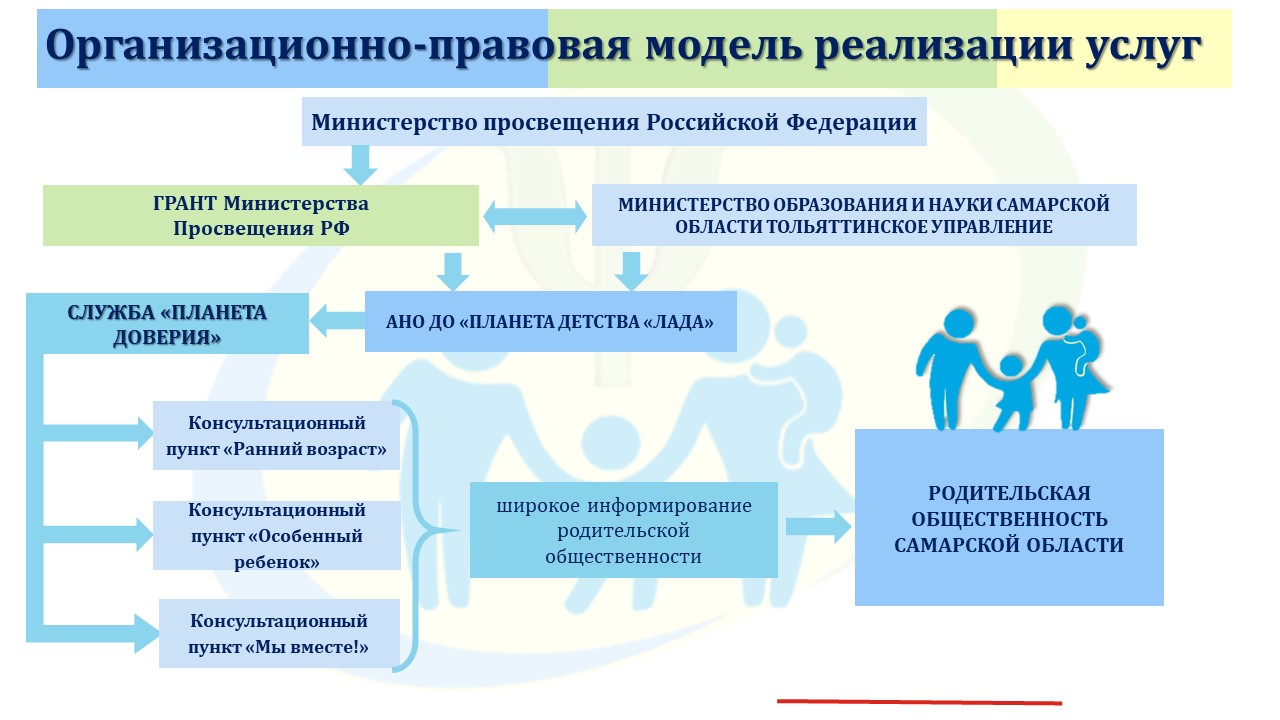 Организационно-правовая модель реализации услуг

Министерство просвещения Российской Федерации

ГРАНТ Министерства Просвещения РФ

МИНИСТЕРСТВО ОБРАЗОВАНИЯ И НАУКИ САМАРСКОЙ ОБЛАСТИ ТОЛЬЯТТИНСКОЕ УПРАВЛЕНИЕ

СЛУЖБА «ПЛАНЕТА ДОВЕРИЯ»

АНО ДО «ПЛАНЕТА ДЕТСТВА «ЛАДА»

Консультационный пункт «Ранний возраст»

Консультационный пункт «Особенный ребенок»

Консультационный пункт «Мы вместе!»

широкое информирование родительской общественности

РОДИТЕЛЬСКАЯ ОБЩЕСТВЕННОСТЬ САМАРСКОЙ ОБЛАСТИ